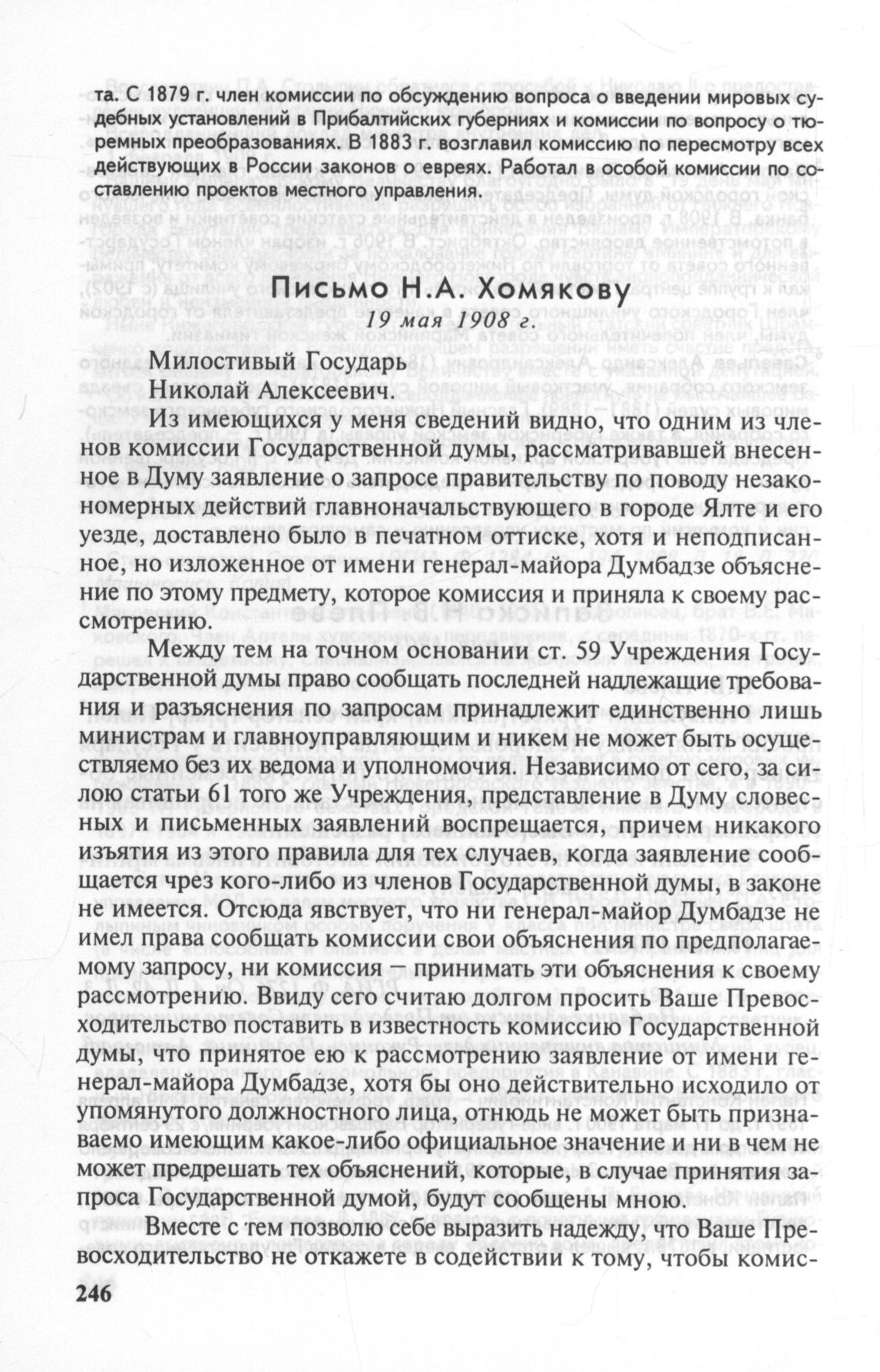 та. С 1879 г. член комиссии по обсуждению вопроса о введении мировых судебных установлений в Прибалтийских губерниях и комиссии по вопросу о тюремных преобразованиях. В 1883 г. возглавил комиссию по пересмотру всех действующих в России законов о евреях. Работал в особой комиссии по составлению проектов местного управления.

Письмо Н.А. Хомякову
19 мая 1908 г.

Милостивый Государь
Николай Алексеевич.

Из имеющихся у меня сведений видно, что одним из членов комиссии Государственной думы, рассматривавшей внесенное в Думу заявление о запросе правительству по поводу незакономерных действий главноначальствующего в городе Ялте и его уезде, доставлено было в печатном оттиске, хотя и неподписанное, но изложенное от имени генерал-майора Думбадзе объяснение по этому предмету, которое комиссия и приняла к своему рассмотрению.

Между тем на точном основании ст. 59 Учреждения Государственной думы право сообщать последней надлежащие требования и разъяснения по запросам принадлежит единственно лишь министрам и главноуправляющим и никем не может быть осуществляемо без их ведома и уполномочия. Независимо от сего, за силою статьи 61 того же Учреждения, представление в Думу словесных и письменных заявлений воспрещается, причем никакого изъятия из этого правила для тех случаев, когда заявление сообщается чрез кого-либо из членов Государственной думы, в законе не имеется. Отсюда явствует, что ни генерал-майор Думбадзе не имел права сообщать комиссии свои объяснения по предполагаемому запросу, ни комиссия — принимать эти объяснения к своему рассмотрению. Ввиду сего считаю долгом просить Ваше Превосходительство поставить в известность комиссию Государственной думы, что принятое ею к рассмотрению заявление от имени генерал-майора Думбадзе, хотя бы оно действительно исходило от упомянутого должностного лица, отнюдь не может быть признаваемо имеющим какое-либо официальное значение и ни в чем не может предрешать тех объяснений, которые, в случае принятия запроса Государственной думой, будут сообщены мною.

Вместе с тем позволю себе выразить надежду, что Ваше Превосходительство не откажете в содействии к тому, чтобы комис-

246